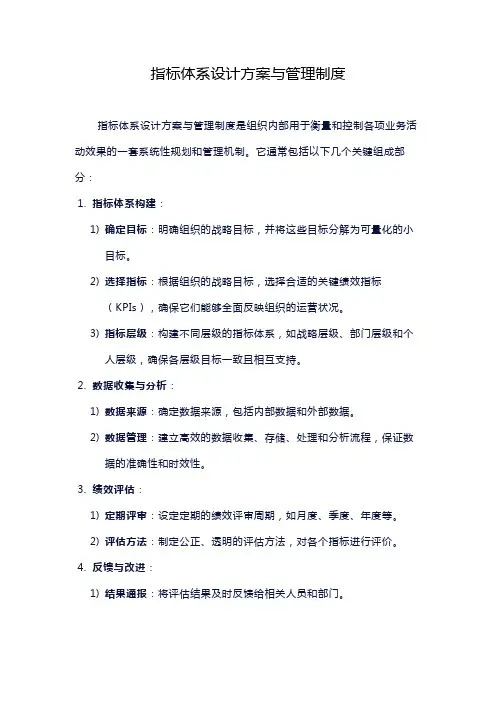 指标体系设计方案与管理制度

指标体系设计方案与管理制度是组织内部用于衡量和控制各项业务活动效果的一套系统性规划和管理机制。它通常包括以下几个关键组成部分：

1. 指标体系构建：

1) 确定目标：明确组织的战略目标，并将这些目标分解为可量化的小目标。

2) 选择指标：根据组织的战略目标，选择合适的关键绩效指标（KPIs），确保它们能够全面反映组织的运营状况。

3) 指标层级：构建不同层级的指标体系，如战略层级、部门层级和个人层级，确保各层级目标一致且相互支持。

2. 数据收集与分析：

1) 数据来源：确定数据来源，包括内部数据和外部数据。

2) 数据管理：建立高效的数据收集、存储、处理和分析流程，保证数据的准确性和时效性。

3. 绩效评估：

1) 定期评审：设定定期的绩效评审周期，如月度、季度、年度等。

2) 评估方法：制定公正、透明的评估方法，对各个指标进行评价。

4. 反馈与改进：

1) 结果通报：将评估结果及时反馈给相关人员和部门。